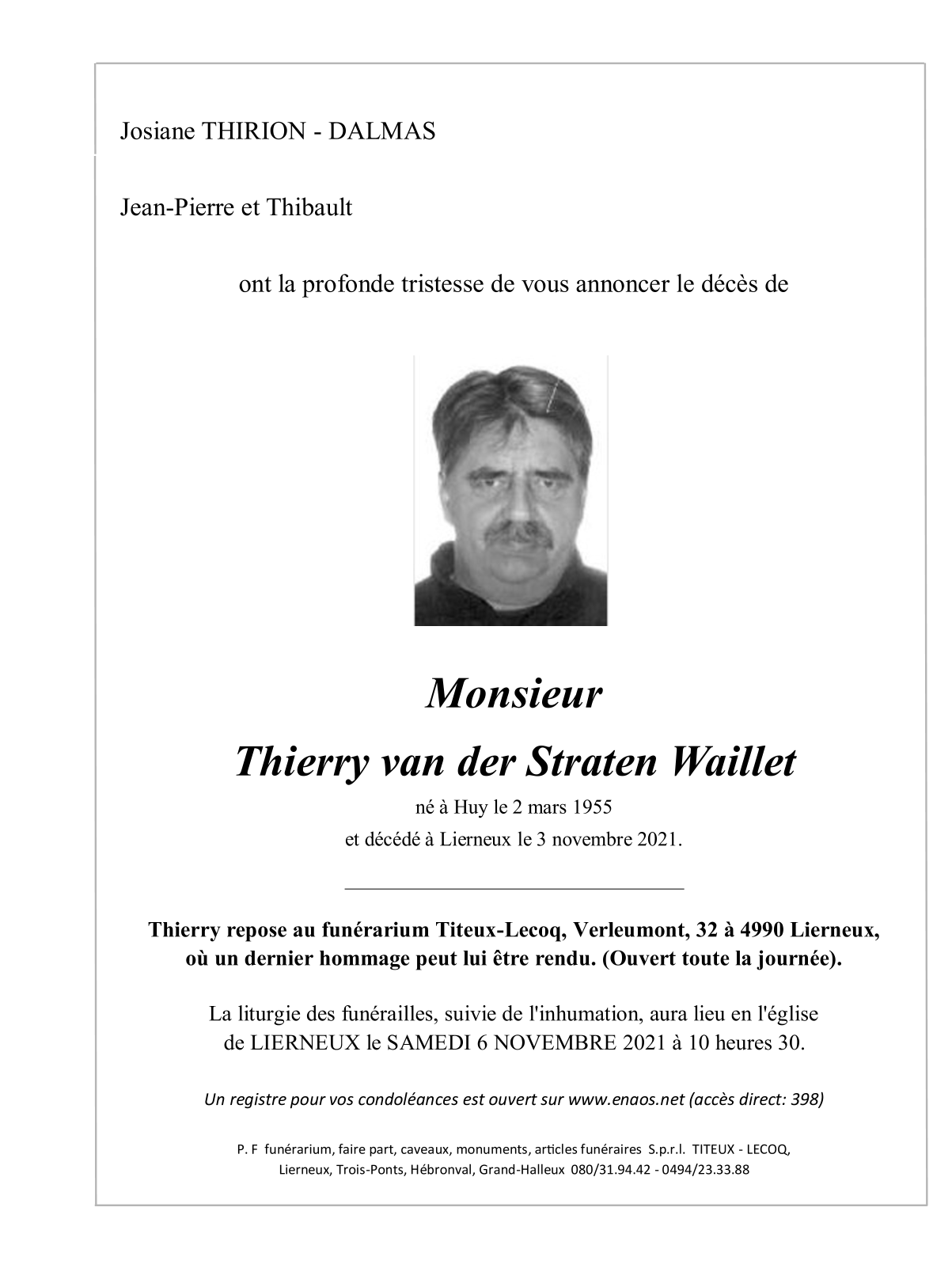 Josiane THIRION - DALMAS

Jean-Pierre et Thibault

ont la profonde tristesse de vous annoncer le décès de

Monsieur

Thierry van der Straten Waillet

né à Huy le 2 mars 1955
et décédé à Lierneux le 3 novembre 2021.

Thierry repose au funérarium Titeux-Lecoq, Verleumont, 32 à 4990 Lierneux, où un dernier hommage peut lui être rendu. (Ouvert toute la journée).

La liturgie des funérailles, suivie de l'inhumation, aura lieu en l'église de LIERNEUX le SAMEDI 6 NOVEMBRE 2021 à 10 heures 30.

Un registre pour vos condoléances est ouvert sur www.enaos.net (accès direct: 398)

P. F funérarium, faire part, caveaux, monuments, articles funéraires S.p.r.l. TITEUX - LECOQ, Lierneux, Trois-Ponts, Hébronval, Grand-Halleux 080/31.94.42 - 0494/23.33.88